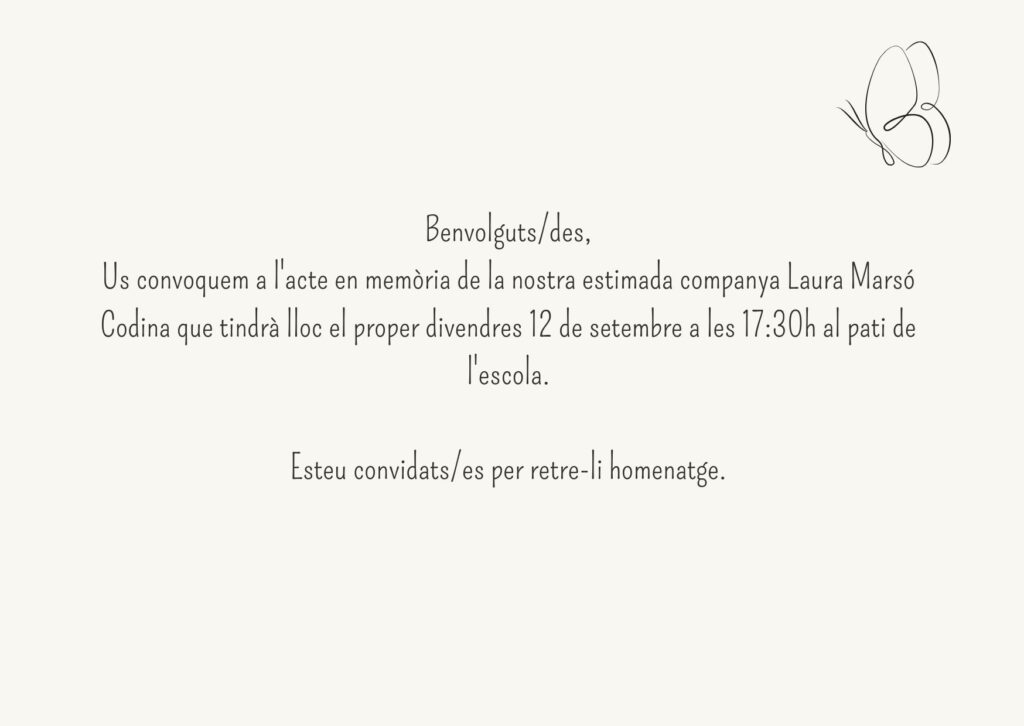 Benvolguts/des,

Us convoquem a l'acte en memòria de la nostra estimada companya Laura Marsó Codina que tindrà lloc el proper divendres 12 de setembre a les 17:30h al pati de l'escola.

Esteu convidats/es per retre-li homenatge.